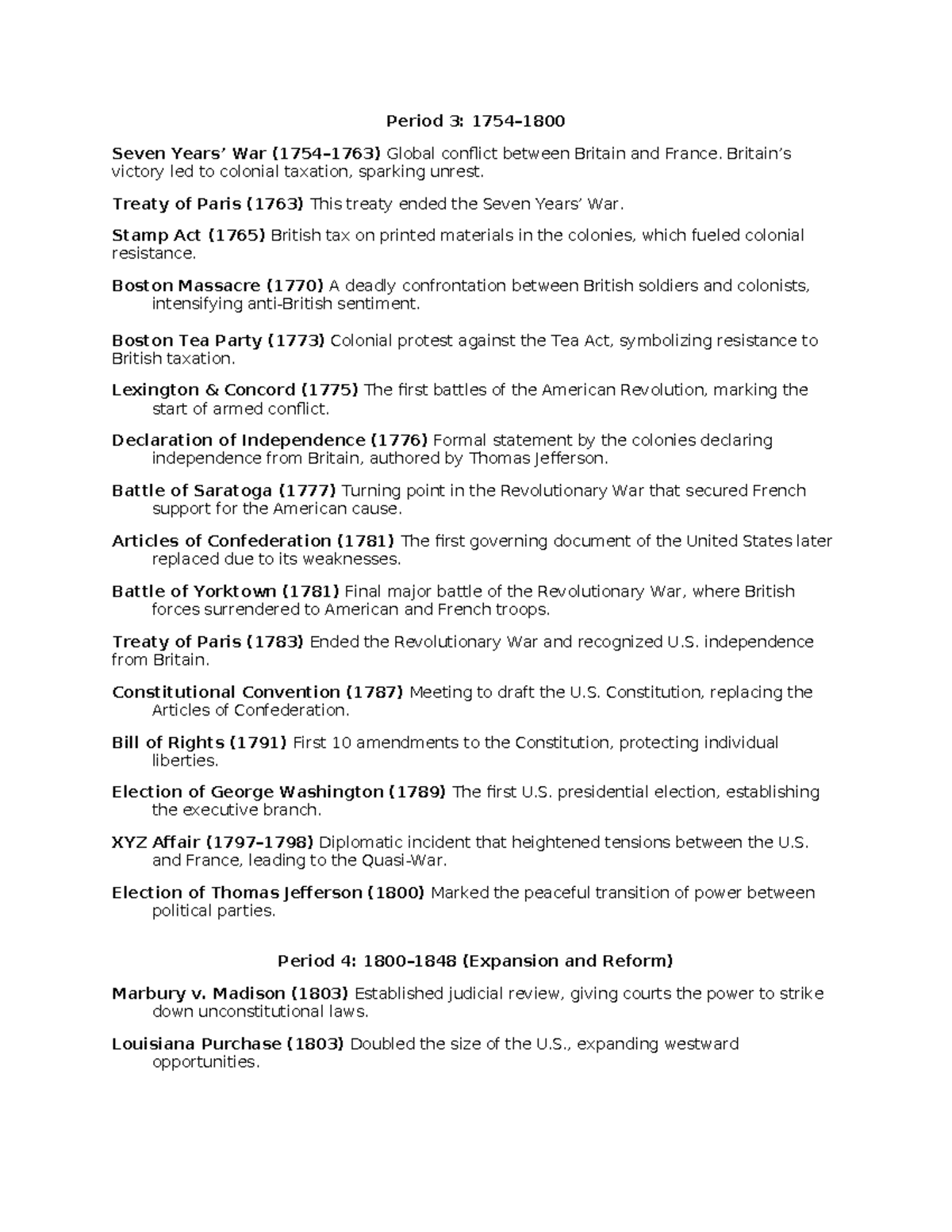 Period 3: 1754–1800

Seven Years' War (1754–1763) Global conflict between Britain and France. Britain's victory led to colonial taxation, sparking unrest.

Treaty of Paris (1763) This treaty ended the Seven Years' War.

Stamp Act (1765) British tax on printed materials in the colonies, which fueled colonial resistance.

Boston Massacre (1770) A deadly confrontation between British soldiers and colonists, intensifying anti-British sentiment.

Boston Tea Party (1773) Colonial protest against the Tea Act, symbolizing resistance to British taxation.

Lexington & Concord (1775) The first battles of the American Revolution, marking the start of armed conflict.

Declaration of Independence (1776) Formal statement by the colonies declaring independence from Britain, authored by Thomas Jefferson.

Battle of Saratoga (1777) Turning point in the Revolutionary War that secured French support for the American cause.

Articles of Confederation (1781) The first governing document of the United States later replaced due to its weaknesses.

Battle of Yorktown (1781) Final major battle of the Revolutionary War, where British forces surrendered to American and French troops.

Treaty of Paris (1783) Ended the Revolutionary War and recognized U.S. independence from Britain.

Constitutional Convention (1787) Meeting to draft the U.S. Constitution, replacing the Articles of Confederation.

Bill of Rights (1791) First 10 amendments to the Constitution, protecting individual liberties.

Election of George Washington (1789) The first U.S. presidential election, establishing the executive branch.

XYZ Affair (1797–1798) Diplomatic incident that heightened tensions between the U.S. and France, leading to the Quasi-War.

Election of Thomas Jefferson (1800) Marked the peaceful transition of power between political parties.

Period 4: 1800–1848 (Expansion and Reform)

Marbury v. Madison (1803) Established judicial review, giving courts the power to strike down unconstitutional laws.

Louisiana Purchase (1803) Doubled the size of the U.S., expanding westward opportunities.